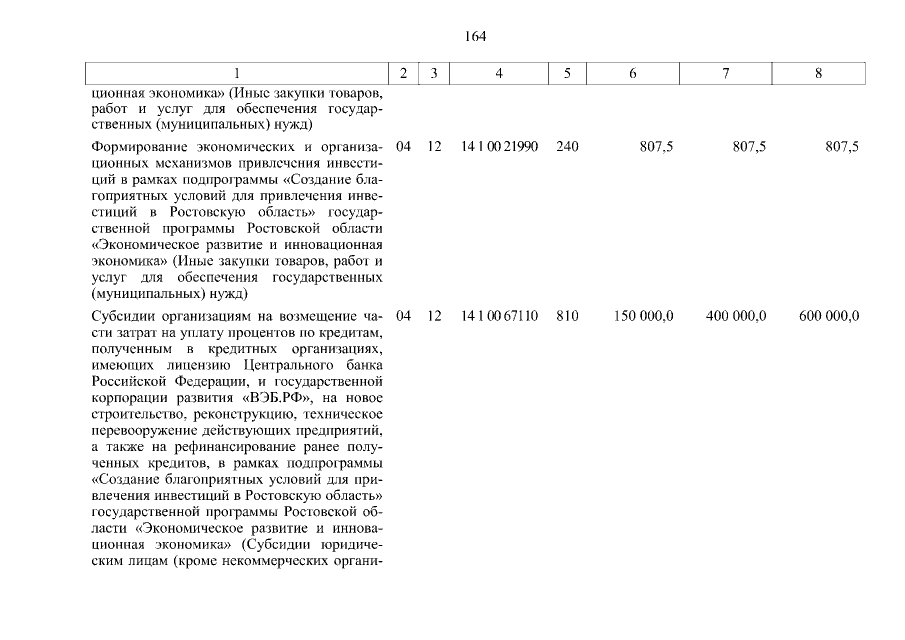 164

| 1 | 2 | 3 | 4 | 5 | 6 | 7 | 8 |
|---|---|---|---|---|---|---|---|
| ционная экономика» (Иные закупки товаров, работ и услуг для обеспечения государственных (муниципальных) нужд) | | | | | | | |
| Формирование экономических и организационных механизмов привлечения инвестиций в рамках подпрограммы «Создание благоприятных условий для привлечения инвестиций в Ростовскую область» государственной программы Ростовской области «Экономическое развитие и инновационная экономика» (Иные закупки товаров, работ и услуг для обеспечения государственных (муниципальных) нужд) | 04 | 12 | 14 1 00 21990 | 240 | 807,5 | 807,5 | 807,5 |
| Субсидии организациям на возмещение части затрат на уплату процентов по кредитам, полученным в кредитных организациях, имеющих лицензию Центрального банка Российской Федерации, и государственной корпорации развития «ВЭБ.РФ», на новое строительство, реконструкцию, техническое перевооружение действующих предприятий, а также на рефинансирование ранее полученных кредитов, в рамках подпрограммы «Создание благоприятных условий для привлечения инвестиций в Ростовскую область» государственной программы Ростовской области «Экономическое развитие и инновационная экономика» (Субсидии юридическим лицам (кроме некоммерческих органи- | 04 | 12 | 14 1 00 67110 | 810 | 150 000,0 | 400 000,0 | 600 000,0 |